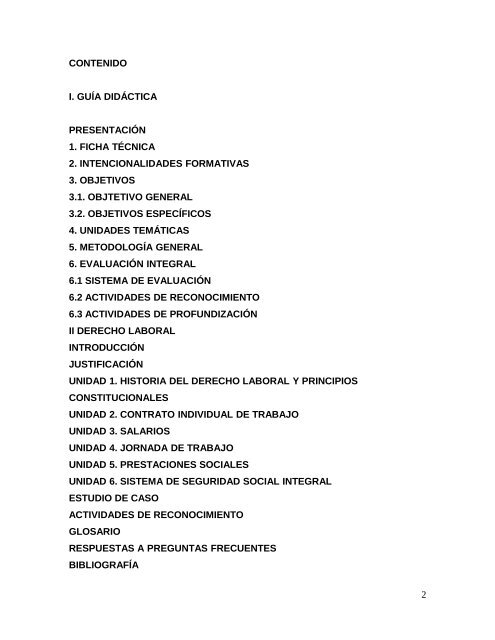 CONTENIDO

I. GUÍA DIDÁCTICA

PRESENTACIÓN
1. FICHA TÉCNICA
2. INTENCIONALIDADES FORMATIVAS
3. OBJETIVOS
3.1. OBJTETIVO GENERAL
3.2. OBJETIVOS ESPECÍFICOS
4. UNIDADES TEMÁTICAS
5. METODOLOGÍA GENERAL
6. EVALUACIÓN INTEGRAL
6.1 SISTEMA DE EVALUACIÓN
6.2 ACTIVIDADES DE RECONOCIMIENTO
6.3 ACTIVIDADES DE PROFUNDIZACIÓN
II DERECHO LABORAL
INTRODUCCIÓN
JUSTIFICACIÓN
UNIDAD 1. HISTORIA DEL DERECHO LABORAL Y PRINCIPIOS CONSTITUCIONALES
UNIDAD 2. CONTRATO INDIVIDUAL DE TRABAJO
UNIDAD 3. SALARIOS
UNIDAD 4. JORNADA DE TRABAJO
UNIDAD 5. PRESTACIONES SOCIALES
UNIDAD 6. SISTEMA DE SEGURIDAD SOCIAL INTEGRAL
ESTUDIO DE CASO
ACTIVIDADES DE RECONOCIMIENTO
GLOSARIO
RESPUESTAS A PREGUNTAS FRECUENTES
BIBLIOGRAFÍA

2